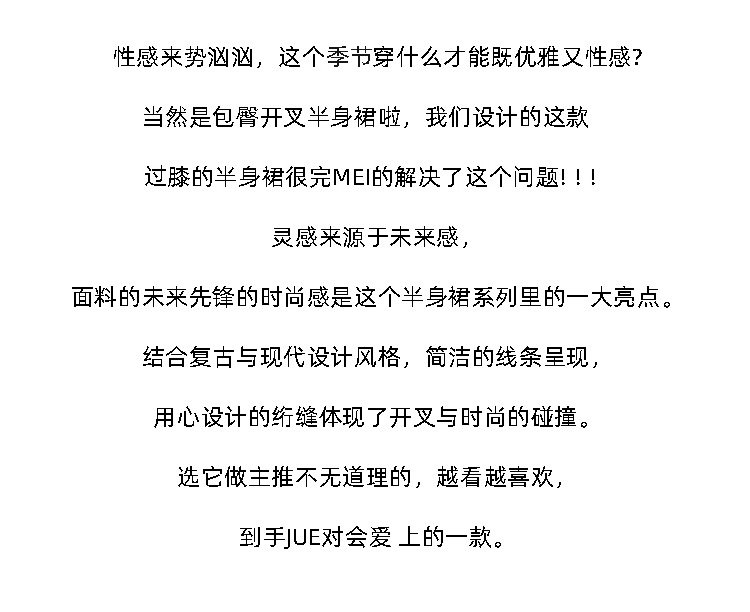 性感来势汹汹，这个季节穿什么才能既优雅又性感？

当然是包臀开叉半身裙啦，我们设计的这款

过膝的半身裙很完MEI的解决了这个问题！！！

灵感来源于未来感，

面料的未来先锋的时尚感是这个半身裙系列里的一大亮点。

结合复古与现代设计风格，简洁的线条呈现，

用心设计的绗缝体现了开叉与时尚的碰撞。

选它做主推不无道理的，越看越喜欢，

到手JUE对会爱 上的一款。